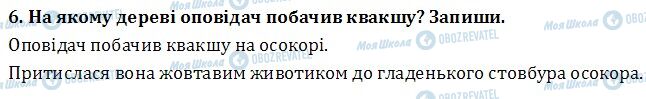 6. На якому дереві оповідач побачив квакшу? Запиши.

Оповідач побачив квакшу на осокорі.

Притислася вона жовтавим животиком до гладенького стовбура осокора.

Моя Школа OBOZREVATEL